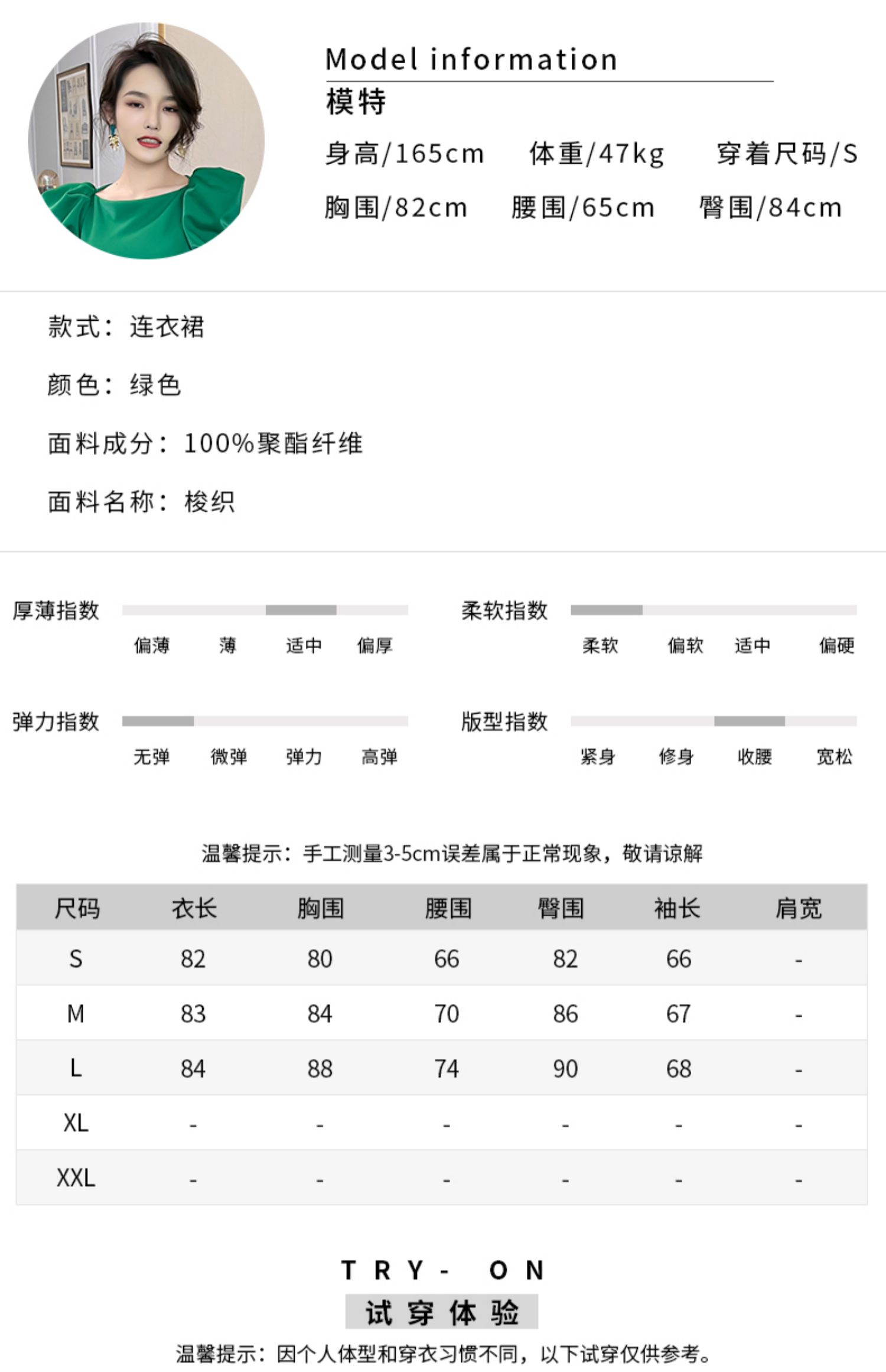 Model information
模特
身高/165cm 体重/47kg 穿着尺码/S
胸围/82cm 腰围/65cm 臀围/84cm

款式：连衣裙

颜色：绿色

面料成分：100%聚酯纤维

面料名称：梭织

厚薄指数
偏薄 薄 适中 偏厚

柔软指数
柔软 偏软 适中 偏硬

弹力指数
无弹 微弹 弹力 高弹

版型指数
紧身 修身 收腰 宽松

温馨提示：手工测量3-5cm误差属于正常现象，敬请谅解

| 尺码 | 衣长 | 胸围 | 腰围 | 臀围 | 袖长 | 肩宽 |
|---|---|---|---|---|---|---|
| S | 82 | 80 | 66 | 82 | 66 | - |
| M | 83 | 84 | 70 | 86 | 67 | - |
| L | 84 | 88 | 74 | 90 | 68 | - |
| XL | - | - | - | - | - | - |
| XXL | - | - | - | - | - | - |

TRY- ON
试穿体验
温馨提示：因个人体型和穿衣习惯不同，以下试穿仅供参考。